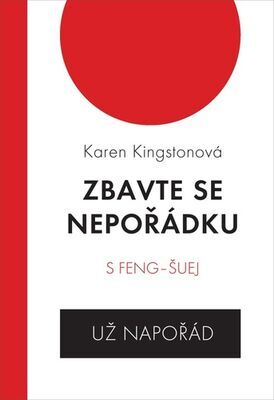 Karen Kingstonová

ZBAVTE SE NEPOŘÁDKU

S FENG-ŠUEJ

UŽ NAPOŘÁD